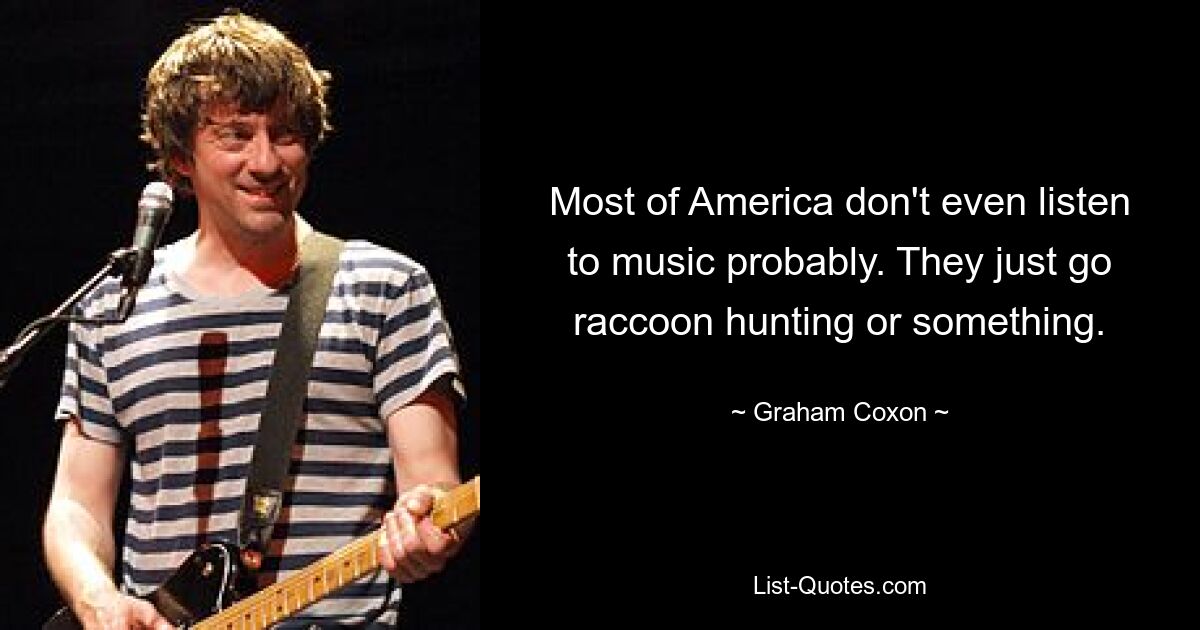 Most of America don't even listen to music probably. They just go raccoon hunting or something.

~ Graham Coxon ~

List-Quotes.com